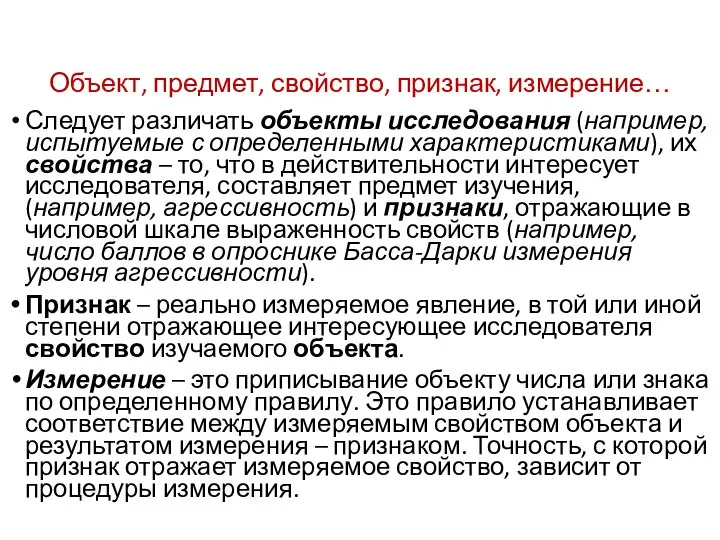 Объект, предмет, свойство, признак, измерение…

• Следует различать объекты исследования (например, испытуемые с определенными характеристиками), их свойства – то, что в действительности интересует исследователя, составляет предмет изучения, (например, агрессивность) и признаки, отражающие в числовой шкале выраженность свойств (например, число баллов в опроснике Басса-Дарки измерения уровня агрессивности).

• Признак – реально измеряемое явление, в той или иной степени отражающее интересующее исследователя свойство изучаемого объекта.

• Измерение – это приписывание объекту числа или знака по определенному правилу. Это правило устанавливает соответствие между измеряемым свойством объекта и результатом измерения – признаком. Точность, с которой признак отражает измеряемое свойство, зависит от процедуры измерения.